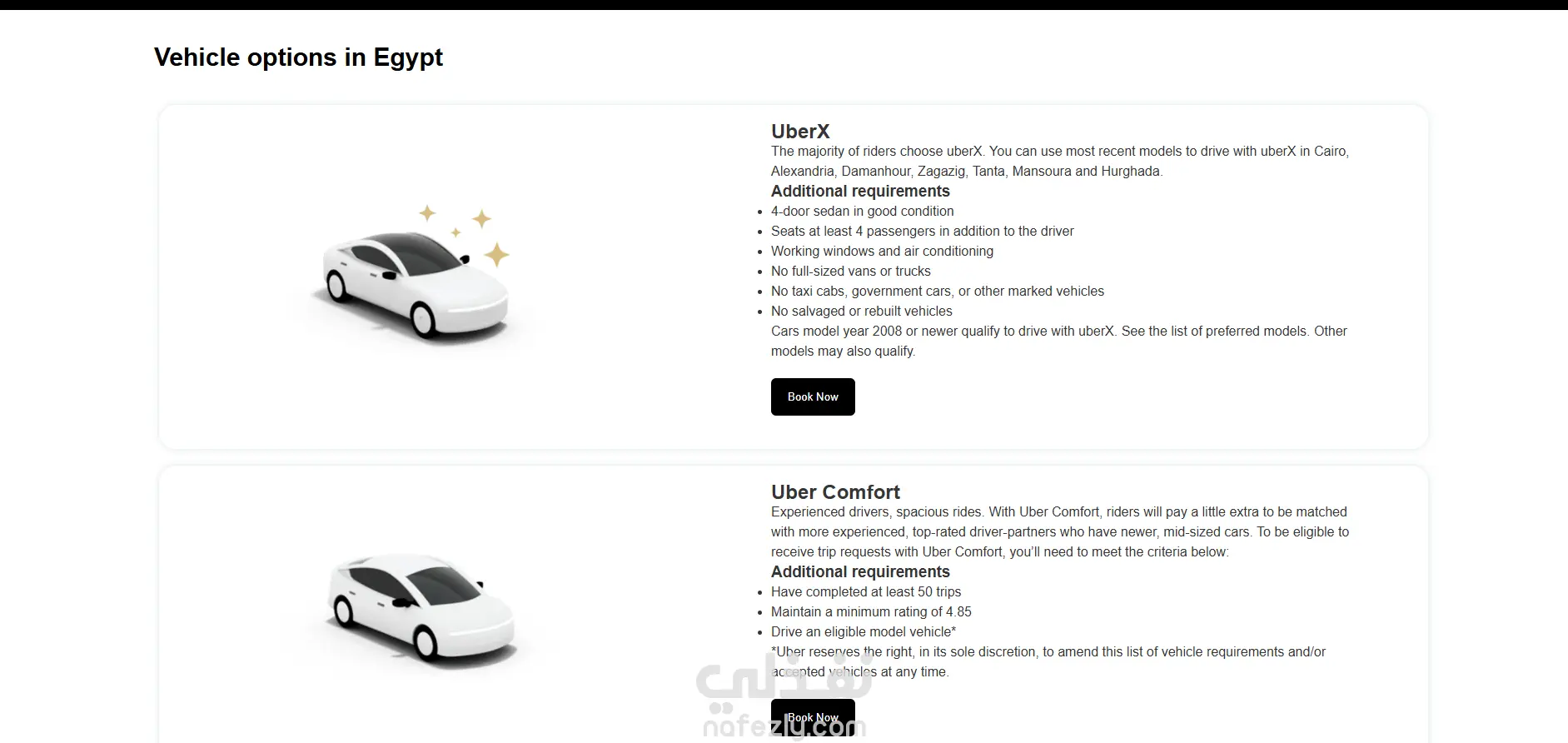 Vehicle options in Egypt

UberX

The majority of riders choose uberX. You can use most recent models to drive with uberX in Cairo, Alexandria, Damanhour, Zagazig, Tanta, Mansoura and Hurghada.

Additional requirements

- 4-door sedan in good condition
- Seats at least 4 passengers in addition to the driver
- Working windows and air conditioning
- No full-sized vans or trucks
- No taxi cabs, government cars, or other marked vehicles
- No salvaged or rebuilt vehicles

Cars model year 2008 or newer qualify to drive with uberX. See the list of preferred models. Other models may also qualify.

Book Now

Uber Comfort

Experienced drivers, spacious rides. With Uber Comfort, riders will pay a little extra to be matched with more experienced, top-rated driver-partners who have newer, mid-sized cars. To be eligible to receive trip requests with Uber Comfort, you'll need to meet the criteria below:

Additional requirements

- Have completed at least 50 trips
- Maintain a minimum rating of 4.85
- Drive an eligible model vehicle*

*Uber reserves the right, in its sole discretion, to amend this list of vehicle requirements and/or accepted vehicles at any time.

Book Now

نفذلي
nafezly.com